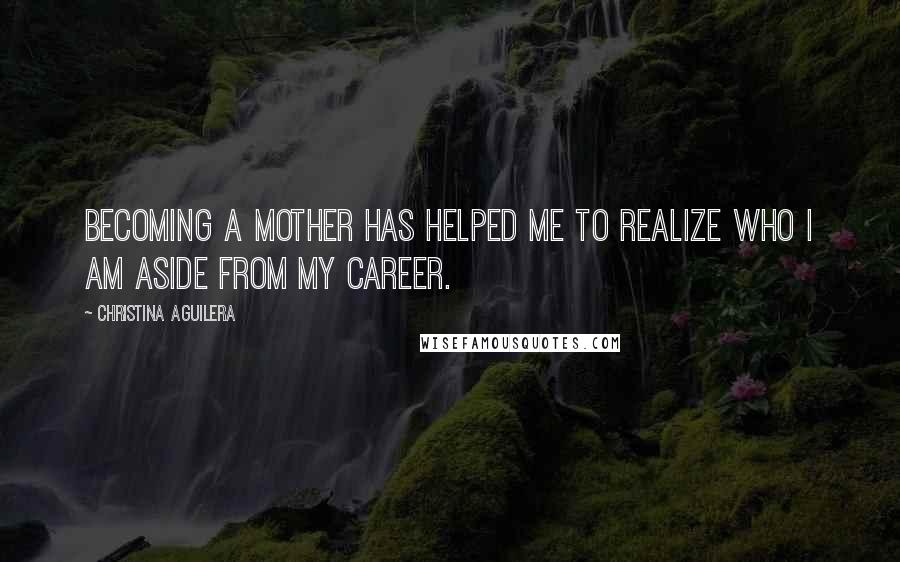 BECOMING A MOTHER HAS HELPED ME TO REALIZE WHO I AM ASIDE FROM MY CAREER.

~ CHRISTINA AGUILERA

WISEFAMOUSQUOTES.COM